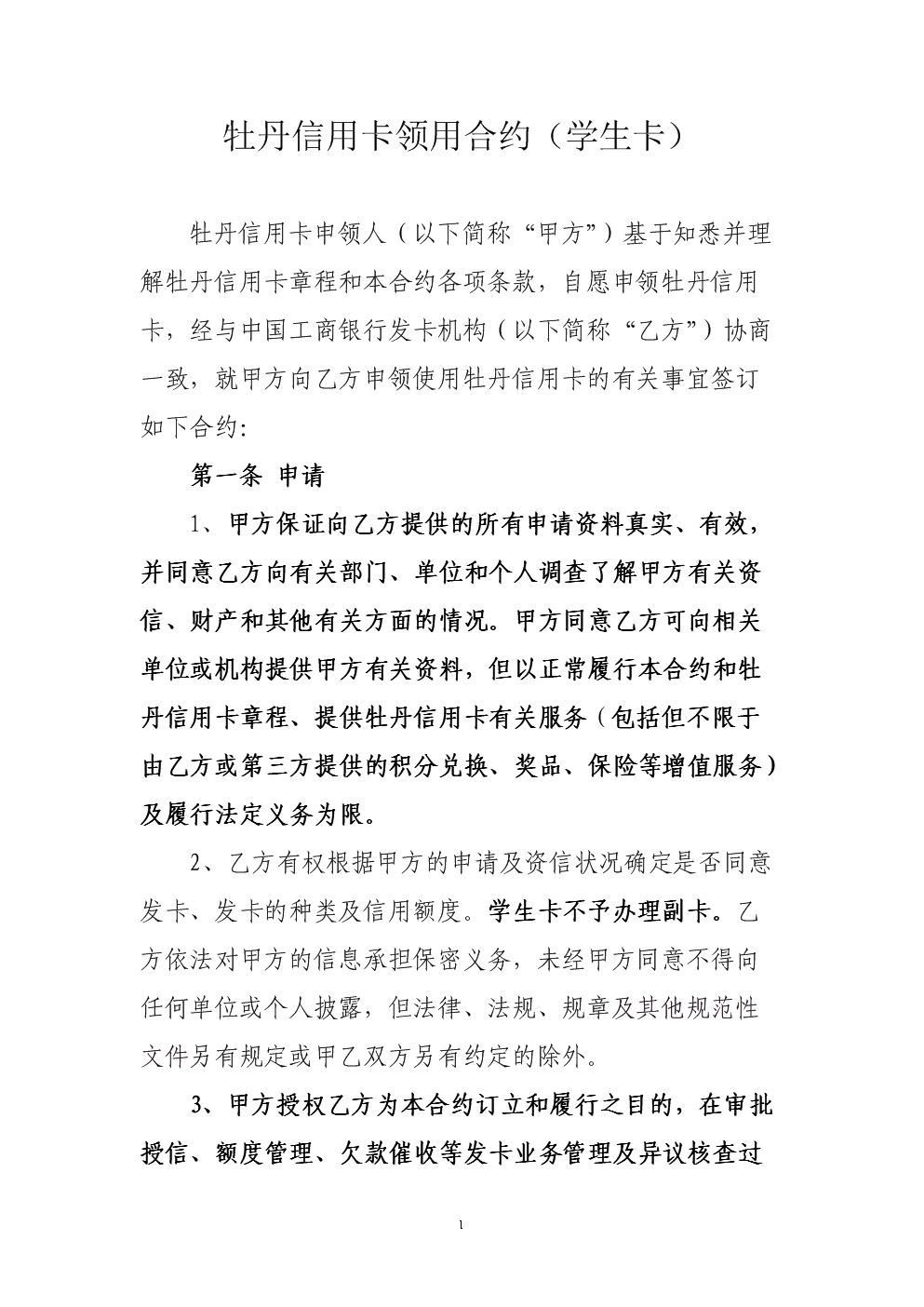 牡丹信用卡领用合约（学生卡）

牡丹信用卡申领人（以下简称“甲方”）基于知悉并理解牡丹信用卡章程和本合约各项条款，自愿申领牡丹信用卡，经与中国工商银行发卡机构（以下简称“乙方”）协商一致，就甲方向乙方申领使用牡丹信用卡的有关事宜签订如下合约:

第一条 申请

1、甲方保证向乙方提供的所有申请资料真实、有效，并同意乙方向有关部门、单位和个人调查了解甲方有关资信、财产和其他有关方面的情况。甲方同意乙方可向相关单位或机构提供甲方有关资料，但以正常履行本合约和牡丹信用卡章程、提供牡丹信用卡有关服务（包括但不限于由乙方或第三方提供的积分兑换、奖品、保险等增值服务）及履行法定义务为限。

2、乙方有权根据甲方的申请及资信状况确定是否同意发卡、发卡的种类及信用额度。学生卡不予办理副卡。乙方依法对甲方的信息承担保密义务，未经甲方同意不得向任何单位或个人披露，但法律、法规、规章及其他规范性文件另有规定或甲乙双方另有约定的除外。

3、甲方授权乙方为本合约订立和履行之目的，在审批授信、额度管理、欠款催收等发卡业务管理及异议核查过

1